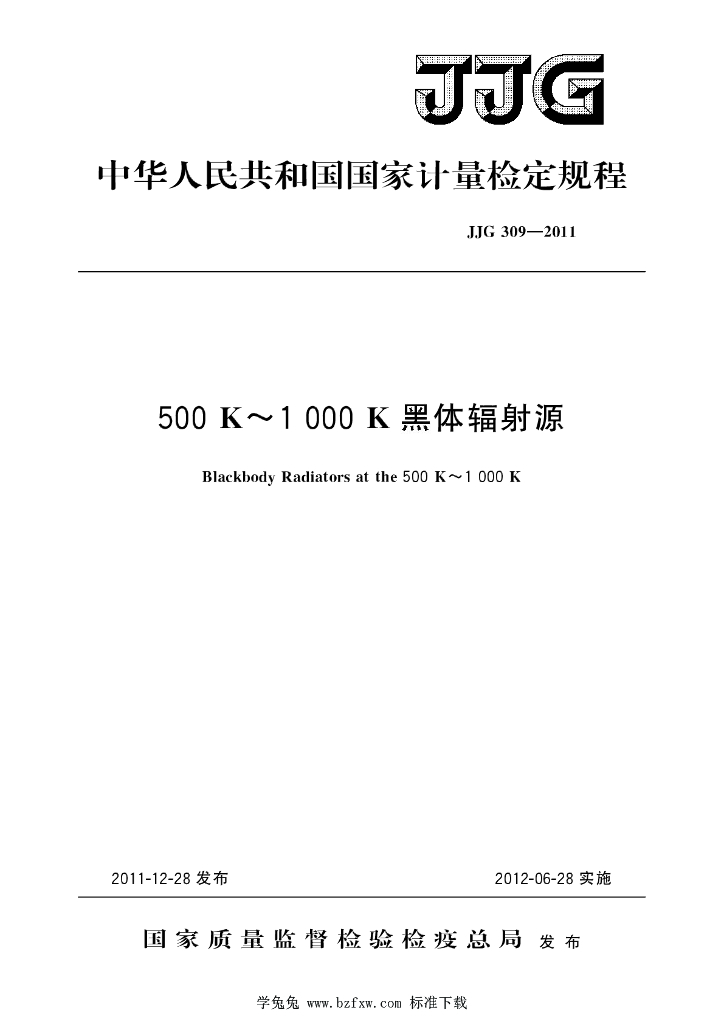 JJG

中华人民共和国国家计量检定规程

JJG 309—2011

500 K～1 000 K 黑体辐射源

Blackbody Radiators at the 500 K～1 000 K

2011-12-28 发布

2012-06-28 实施

国家质量监督检验检疫总局 发布

学兔兔 www.bzfxw.com 标准下载